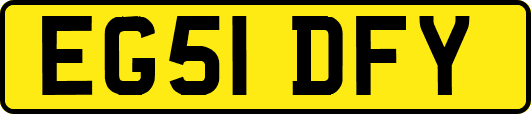 EG51 DFY